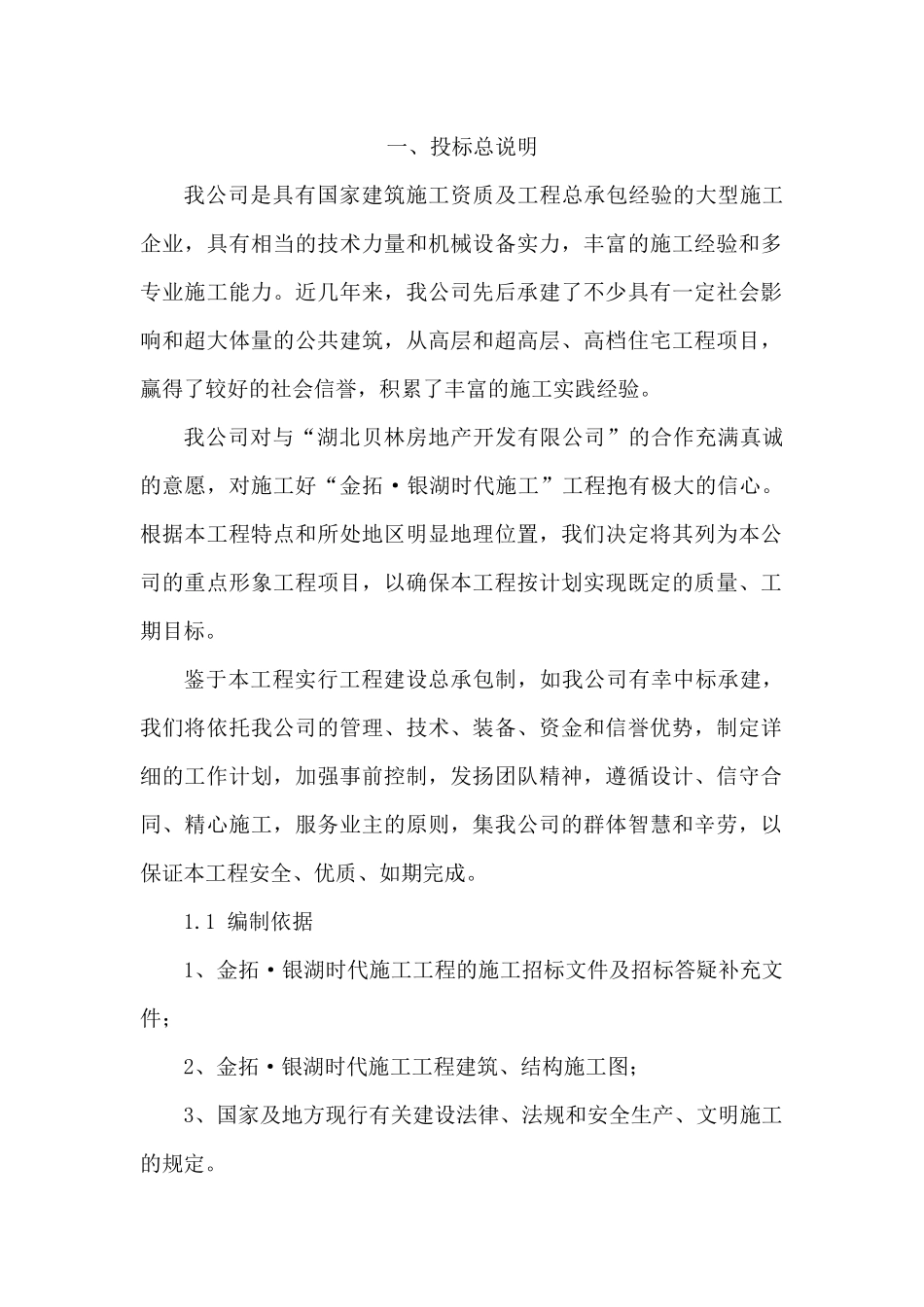 一、投标总说明

我公司是具有国家建筑施工资质及工程总承包经验的大型施工企业，具有相当的技术力量和机械设备实力，丰富的施工经验和多专业施工能力。近几年来，我公司先后承建了不少具有一定社会影响和超大体量的公共建筑，从高层和超高层、高档住宅工程项目，赢得了较好的社会信誉，积累了丰富的施工实践经验。

我公司对与“湖北贝林房地产开发有限公司”的合作充满真诚的意愿，对施工好“金拓·银湖时代施工”工程抱有极大的信心。根据本工程特点和所处地区明显地理位置，我们决定将其列为本公司的重点形象工程项目，以确保本工程按计划实现既定的质量、工期目标。

鉴于本工程实行工程建设总承包制，如我公司有幸中标承建，我们将依托我公司的管理、技术、装备、资金和信誉优势，制定详细的工作计划，加强事前控制，发扬团队精神，遵循设计、信守合同、精心施工，服务业主的原则，集我公司的群体智慧和辛劳，以保证本工程安全、优质、如期完成。

1.1 编制依据

1、金拓·银湖时代施工工程的施工招标文件及招标答疑补充文件；

2、金拓·银湖时代施工工程建筑、结构施工图；

3、国家及地方现行有关建设法律、法规和安全生产、文明施工的规定。